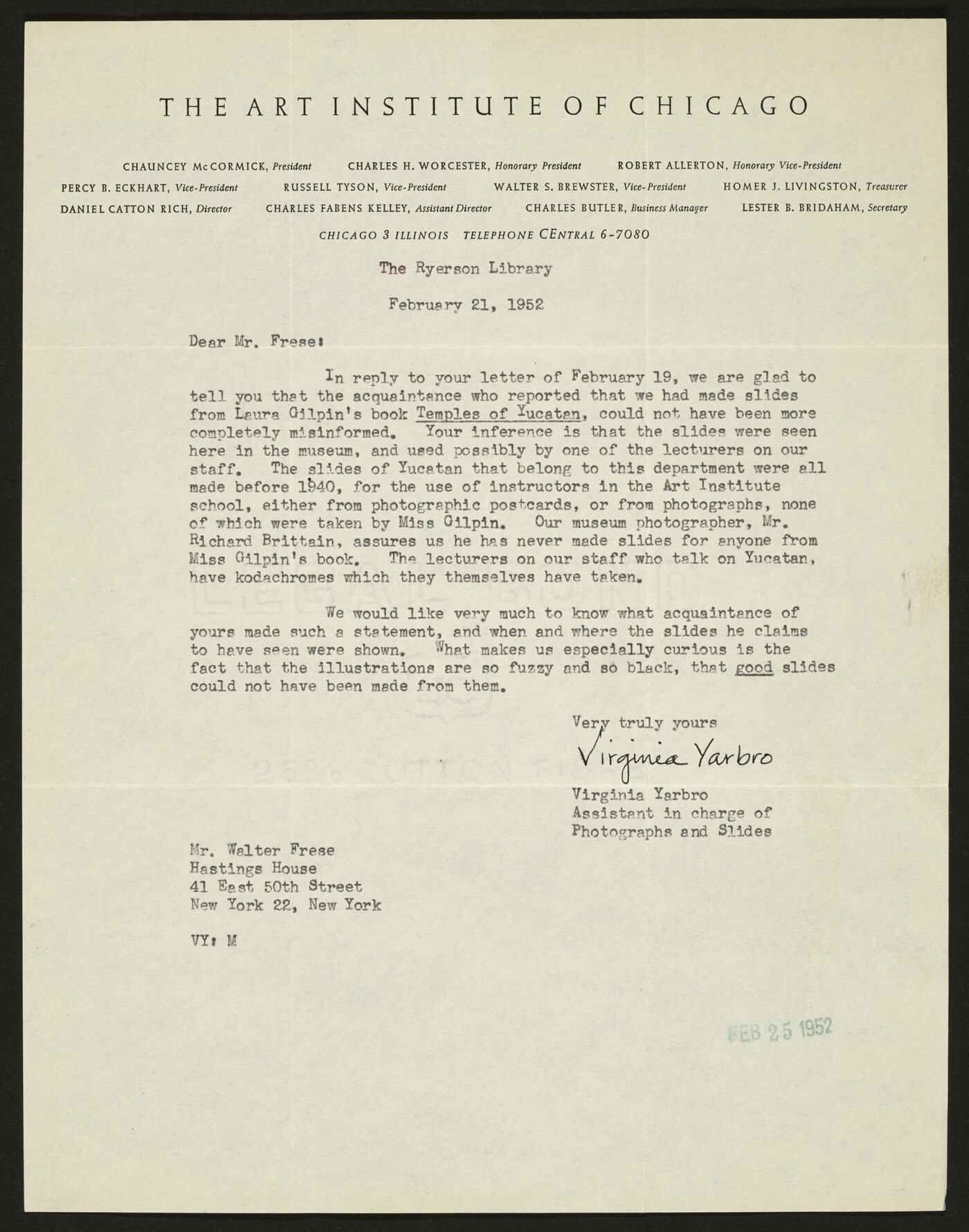 THE ART INSTITUTE OF CHICAGO

CHAUNCEY McCORMICK, President CHARLES H. WORCESTER, Honorary President ROBERT ALLERTON, Honorary Vice-President
PERCY B. ECKHART, Vice-President RUSSELL TYSON, Vice-President WALTER S. BREWSTER, Vice-President HOMER J. LIVINGSTON, Treasurer
DANIEL CATTON RICH, Director CHARLES FABENS KELLEY, Assistant Director CHARLES BUTLER, Business Manager LESTER B. BRIDAHAM, Secretary

CHICAGO 3 ILLINOIS TELEPHONE CEntral 6-7080

The Ryerson Library

February 21, 1952

Dear Mr. Frese:

In reply to your letter of February 19, we are glad to tell you that the acquaintance who reported that we had made slides from Laura Gilpin's book Temples of Yucatan, could not have been more completely misinformed. Your inference is that the slides were seen here in the museum, and used possibly by one of the lecturers on our staff. The slides of Yucatan that belong to this department were all made before 1940, for the use of instructors in the Art Institute school, either from photographic postcards, or from photographs, none of which were taken by Miss Gilpin. Our museum photographer, Mr. Richard Brittain, assures us he has never made slides for anyone from Miss Gilpin's book. The lecturers on our staff who talk on Yucatan, have kodachromes which they themselves have taken.

We would like very much to know what acquaintance of yours made such a statement, and when and where the slides he claims to have seen were shown. What makes us especially curious is the fact that the illustrations are so fuzzy and so black, that good slides could not have been made from them.

Very truly yours
Virginia Yarbro
Virginia Yarbro
Assistant in charge of
Photographs and Slides

Mr. Walter Frese
Hastings House
41 East 50th Street
New York 22, New York

VY: M

FEB 25 1952